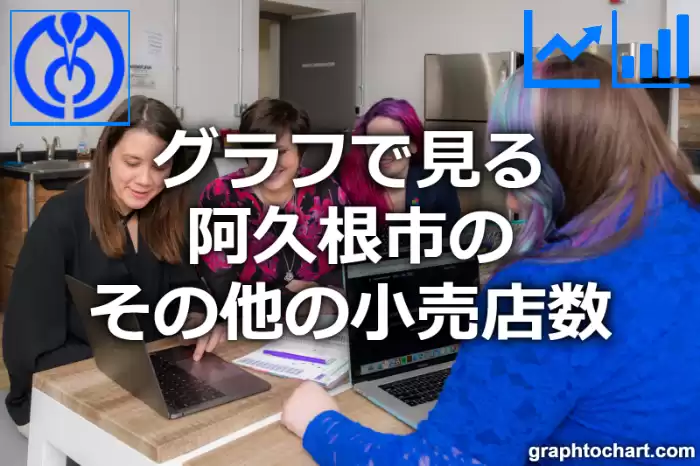 グラフで見る
阿久根市の
その他の小売店数

graphtochart.com